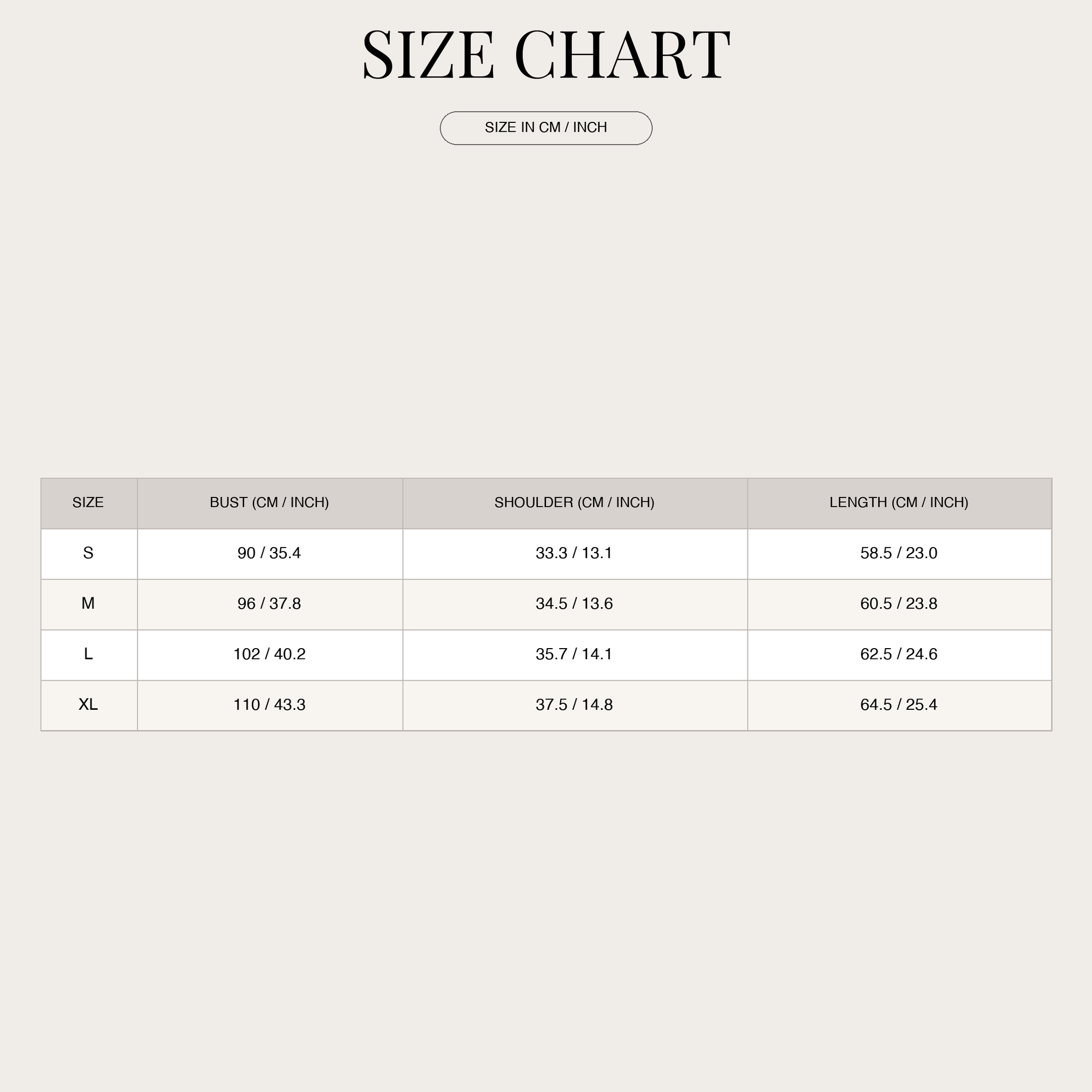 SIZE CHART

SIZE IN CM / INCH

| SIZE | BUST (CM / INCH) | SHOULDER (CM / INCH) | LENGTH (CM / INCH) |
|---|---|---|---|
| S | 90 / 35.4 | 33.3 / 13.1 | 58.5 / 23.0 |
| M | 96 / 37.8 | 34.5 / 13.6 | 60.5 / 23.8 |
| L | 102 / 40.2 | 35.7 / 14.1 | 62.5 / 24.6 |
| XL | 110 / 43.3 | 37.5 / 14.8 | 64.5 / 25.4 |